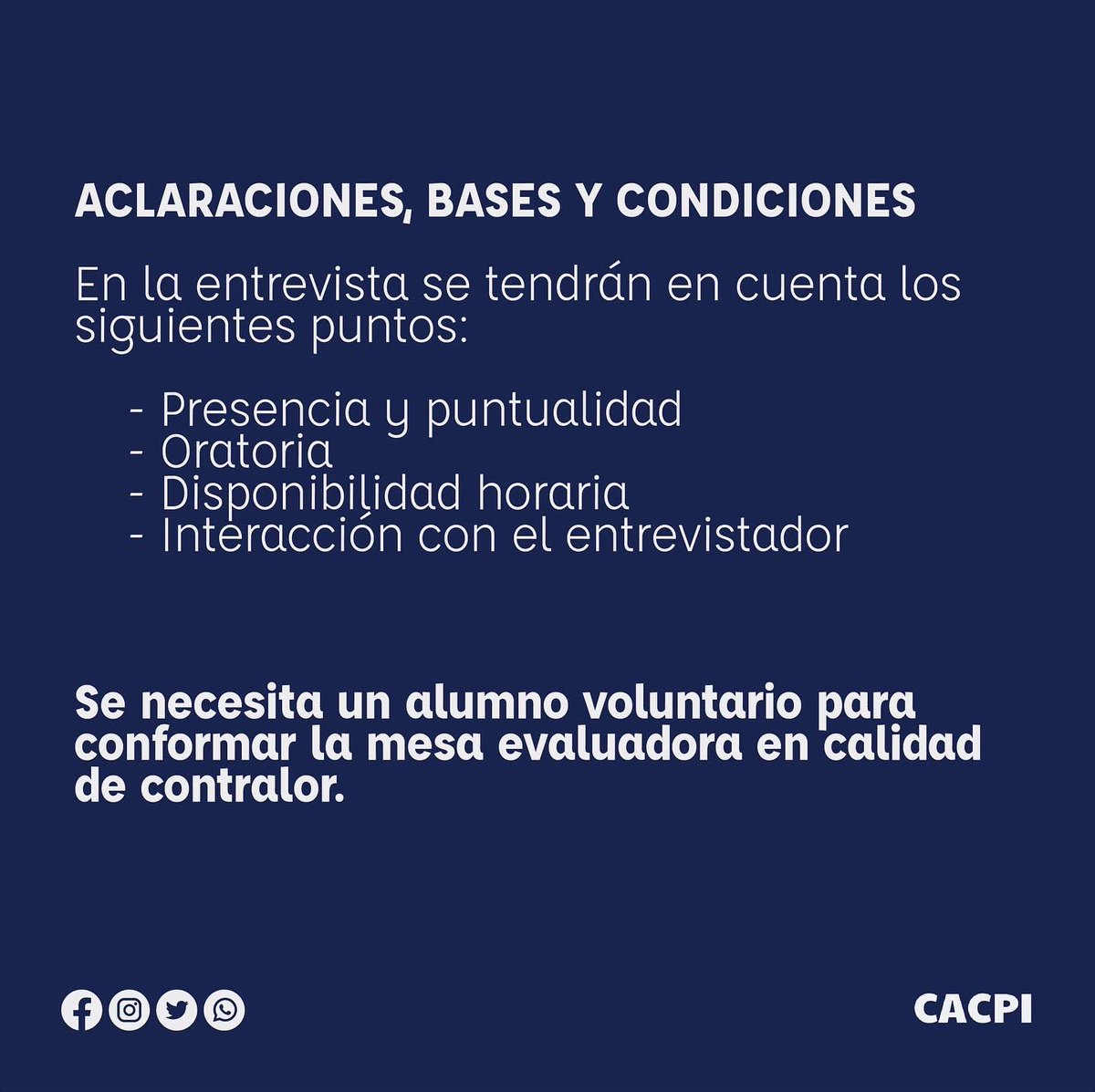 ACLARACIONES, BASES Y CONDICIONES

En la entrevista se tendrán en cuenta los siguientes puntos:

- Presencia y puntualidad
- Oratoria
- Disponibilidad horaria
- Interacción con el entrevistador

Se necesita un alumno voluntario para conformar la mesa evaluadora en calidad de contralor.

CACPI